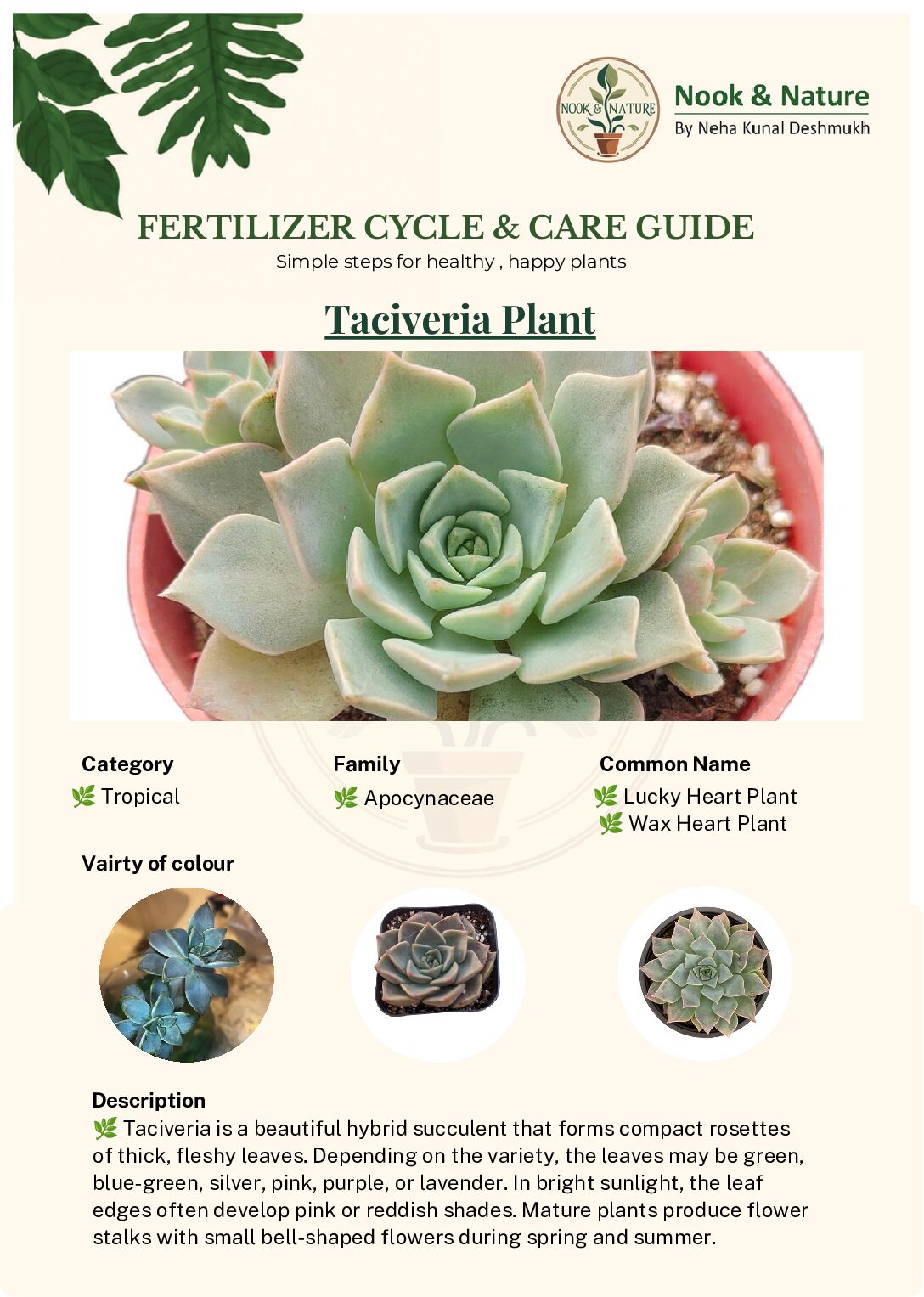 NOOK & NATURE

Nook & Nature
By Neha Kunal Deshmukh

FERTILIZER CYCLE & CARE GUIDE
Simple steps for healthy , happy plants

Taciveria Plant

Category
🌿 Tropical

Family
🌿 Apocynaceae

Common Name
🌿 Lucky Heart Plant
🌿 Wax Heart Plant

Vairty of colour

Description
🌿 Taciveria is a beautiful hybrid succulent that forms compact rosettes of thick, fleshy leaves. Depending on the variety, the leaves may be green, blue-green, silver, pink, purple, or lavender. In bright sunlight, the leaf edges often develop pink or reddish shades. Mature plants produce flower stalks with small bell-shaped flowers during spring and summer.